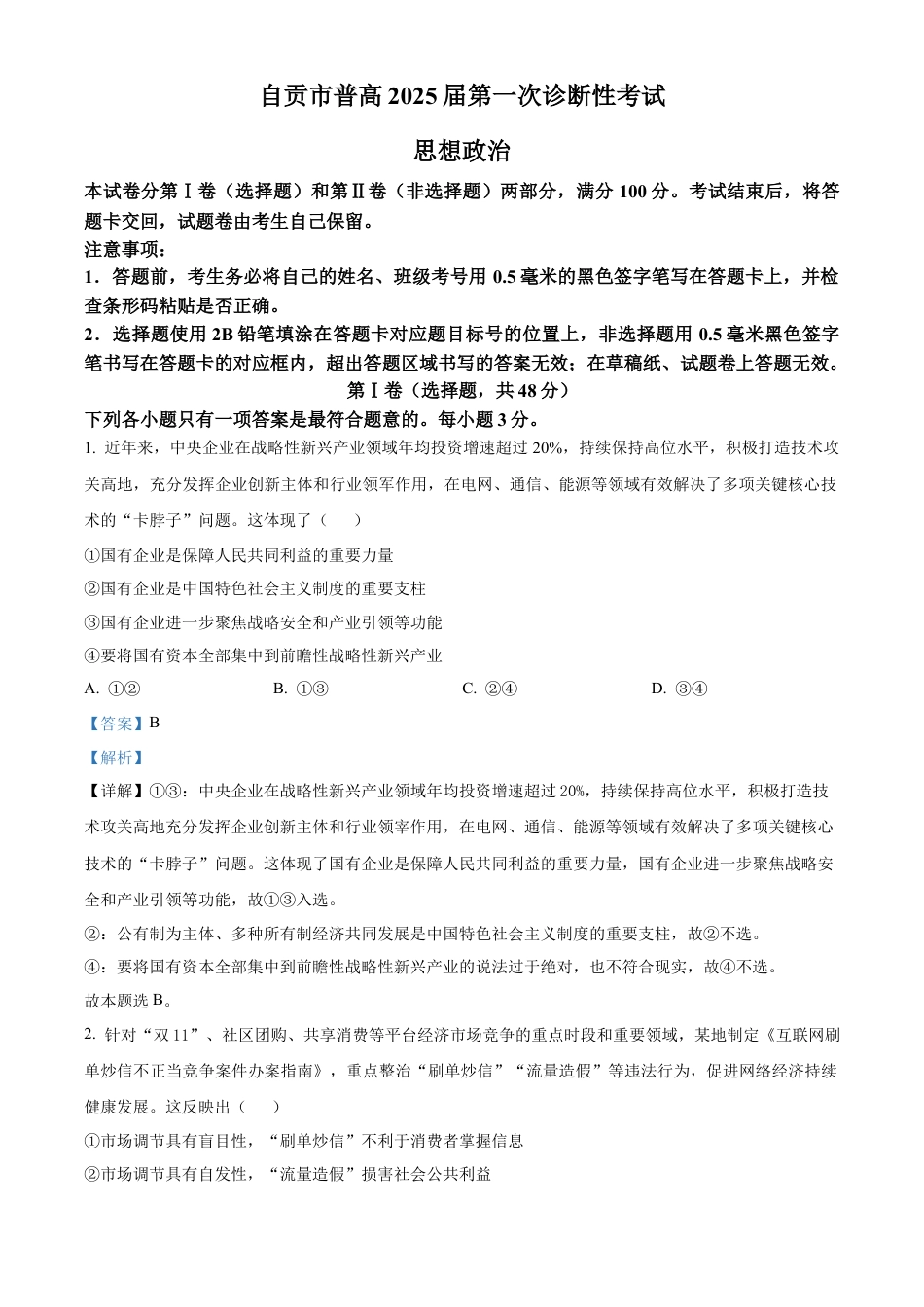 自贡市普高 2025 届第一次诊断性考试

思想政治

本试卷分第Ⅰ卷（选择题）和第Ⅱ卷（非选择题）两部分，满分 100 分。考试结束后，将答题卡交回，试题卷由考生自己保留。

注意事项：

1．答题前，考生务必将自己的姓名、班级考号用 0.5 毫米的黑色签字笔写在答题卡上，并检查条形码粘贴是否正确。

2．选择题使用 2B 铅笔填涂在答题卡对应题目标号的位置上，非选择题用 0.5 毫米黑色签字笔书写在答题卡的对应框内，超出答题区域书写的答案无效；在草稿纸、试题卷上答题无效。

第Ⅰ卷（选择题，共 48 分）

下列各小题只有一项答案是最符合题意的。每小题 3 分。

1. 近年来，中央企业在战略性新兴产业领域年均投资增速超过 20%，持续保持高位水平，积极打造技术攻关高地，充分发挥企业创新主体和行业领军作用，在电网、通信、能源等领域有效解决了多项关键核心技术的“卡脖子”问题。这体现了（　　）

①国有企业是保障人民共同利益的重要力量

②国有企业是中国特色社会主义制度的重要支柱

③国有企业进一步聚焦战略安全和产业引领等功能

④要将国有资本全部集中到前瞻性战略性新兴产业

A. ①②　　B. ①③　　C. ②④　　D. ③④

【答案】B

【解析】

【详解】①③：中央企业在战略性新兴产业领域年均投资增速超过 20%，持续保持高位水平，积极打造技术攻关高地充分发挥企业创新主体和行业领率作用，在电网、通信、能源等领域有效解决了多项关键核心技术的“卡脖子”问题。这体现了国有企业是保障人民共同利益的重要力量，国有企业进一步聚焦战略安全和产业引领等功能，故①③入选。

②：公有制为主体、多种所有制经济共同发展是中国特色社会主义制度的重要支柱，故②不选。

④：要将国有资本全部集中到前瞻性战略性新兴产业的说法过于绝对，也不符合现实，故④不选。

故本题选 B。

2. 针对“双 11”、社区团购、共享消费等平台经济市场竞争的重点时段和重要领域，某地制定《互联网刷单炒信不正当竞争案件办案指南》，重点整治“刷单炒信”“流量造假”等违法行为，促进网络经济持续健康发展。这反映出（　　）

①市场调节具有盲目性，“刷单炒信”不利于消费者掌握信息

②市场调节具有自发性，“流量造假”损害社会公共利益